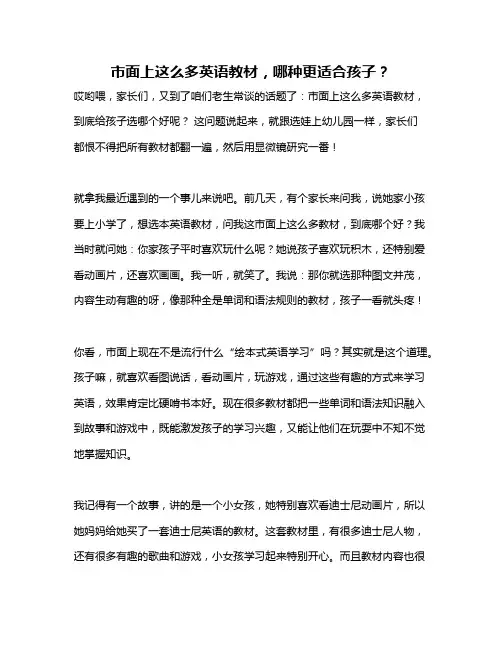 市面上这么多英语教材，哪种更适合孩子？

哎哟喂，家长们，又到了咱们老生常谈的话题了：市面上这么多英语教材，到底给孩子选哪个好呢？ 这问题说起来，就跟选娃上幼儿园一样，家长们都恨不得把所有教材都翻一遍，然后用显微镜研究一番！

就拿我最近遇到的一个事儿来说吧。前几天，有个家长来问我，说她家小孩要上小学了，想选本英语教材，问我这市面上这么多教材，到底哪个好？我当时就问她：你家孩子平时喜欢玩什么呢？她说孩子喜欢玩积木，还特别爱看动画片，还喜欢画画。我一听，就笑了。我说：那你就选那种图文并茂，内容生动有趣的呀，像那种全是单词和语法规则的教材，孩子一看就头疼！

你看，市面上现在不是流行什么“绘本式英语学习”吗？其实就是这个道理。孩子嘛，就喜欢看图说话，看动画片，玩游戏，通过这些有趣的方式来学习英语，效果肯定比硬啃书本好。现在很多教材都把一些单词和语法知识融入到故事和游戏中，既能激发孩子的学习兴趣，又能让他们在玩耍中不知不觉地掌握知识。

我记得有一个故事，讲的是一个小女孩，她特别喜欢看迪士尼动画片，所以她妈妈给她买了一套迪士尼英语的教材。这套教材里，有很多迪士尼人物，还有很多有趣的歌曲和游戏，小女孩学习起来特别开心。而且教材内容也很